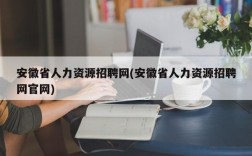 安徽省人力资源招聘网(安徽省人力资源招聘网官网)